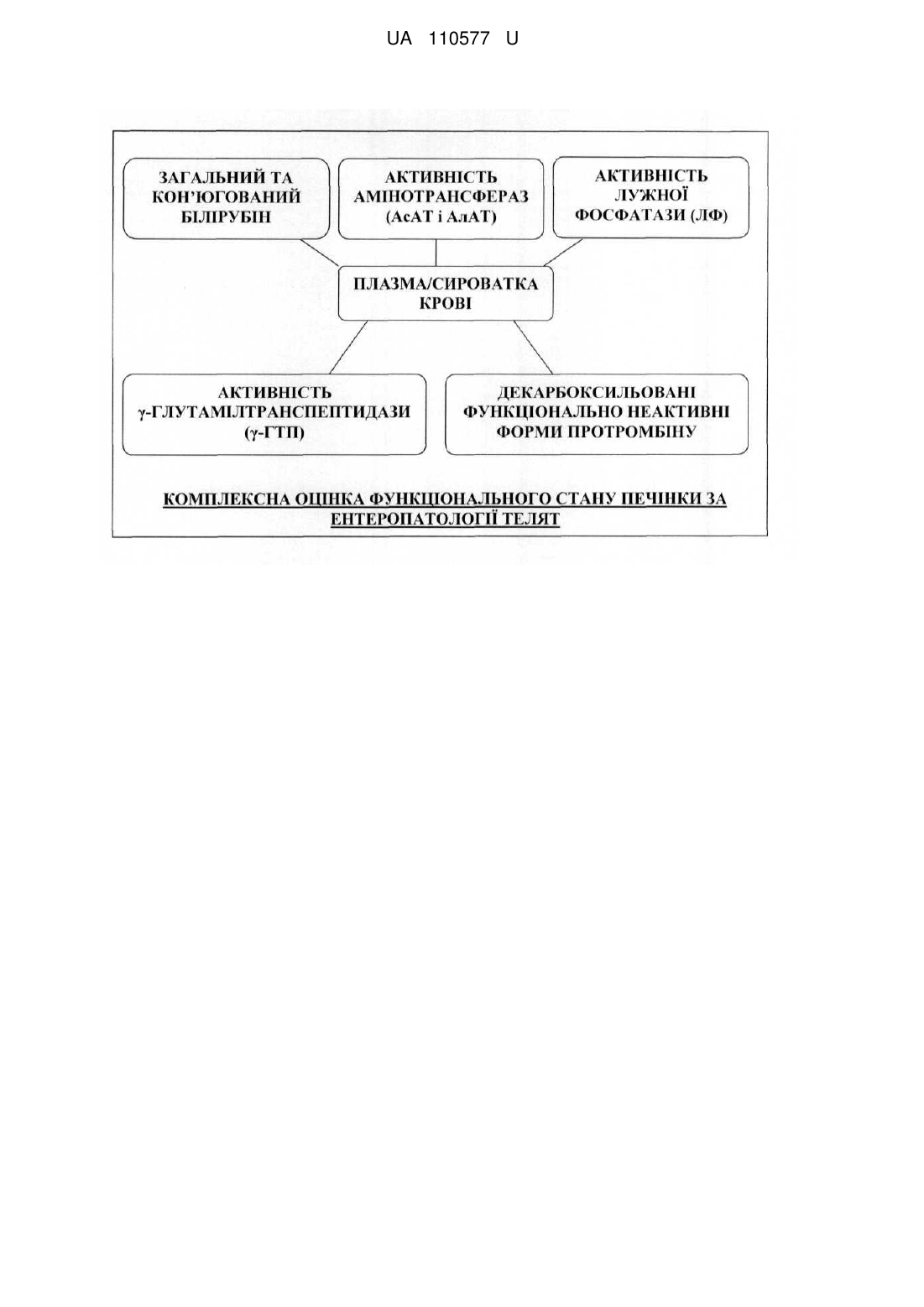 UA 110577 U

ЗАГАЛЬНИЙ ТА КОН'ЮГОВАНИЙ БІЛІРУБІН

АКТИВНІСТЬ АМІНОТРАНСФЕРАЗ (АсАТ і АлАТ)

АКТИВНІСТЬ ЛУЖНОЇ ФОСФАТАЗИ (ЛФ)

ПЛАЗМА/СИРОВАТКА КРОВІ

АКТИВНІСТЬ γ-ГЛУТАМІЛТРАНСПЕПТИДАЗИ (γ-ГТП)

ДЕКАРБОКСИЛЬОВАНІ ФУНКЦІОНАЛЬНО НЕАКТИВНІ ФОРМИ ПРОТРОМБІНУ

КОМПЛЕКСНА ОЦІНКА ФУНКЦІОНАЛЬНОГО СТАНУ ПЕЧІНКИ ЗА ЕНТЕРОПАТОЛОГІЇ ТЕЛЯТ